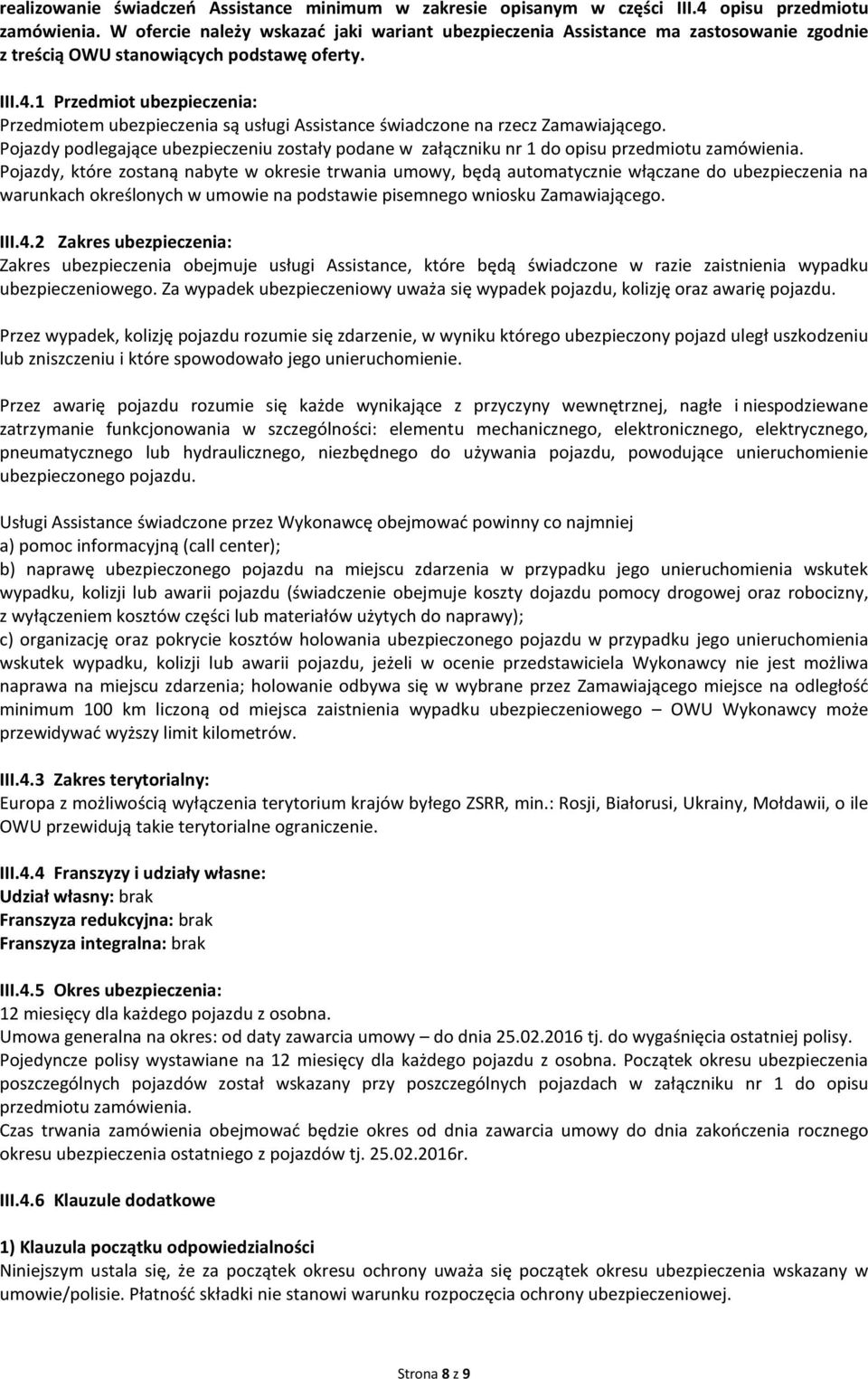 realizowanie świadczeń Assistance minimum w zakresie opisanym w części III.4 opisu przedmiotu zamówienia. W ofercie należy wskazać jaki wariant ubezpieczenia Assistance ma zastosowanie zgodnie z treścią OWU stanowiących podstawę oferty.

III.4.1 Przedmiot ubezpieczenia:
Przedmiotem ubezpieczenia są usługi Assistance świadczone na rzecz Zamawiającego.
Pojazdy podlegające ubezpieczeniu zostały podane w załączniku nr 1 do opisu przedmiotu zamówienia.
Pojazdy, które zostaną nabyte w okresie trwania umowy, będą automatycznie włączane do ubezpieczenia na warunkach określonych w umowie na podstawie pisemnego wniosku Zamawiającego.

III.4.2 Zakres ubezpieczenia:
Zakres ubezpieczenia obejmuje usługi Assistance, które będą świadczone w razie zaistnienia wypadku ubezpieczeniowego. Za wypadek ubezpieczeniowy uważa się wypadek pojazdu, kolizję oraz awarię pojazdu.

Przez wypadek, kolizję pojazdu rozumie się zdarzenie, w wyniku którego ubezpieczony pojazd uległ uszkodzeniu lub zniszczeniu i które spowodowało jego unieruchomienie.

Przez awarię pojazdu rozumie się każde wynikające z przyczyny wewnętrznej, nagłe i niespodziewane zatrzymanie funkcjonowania w szczególności: elementu mechanicznego, elektronicznego, elektrycznego, pneumatycznego lub hydraulicznego, niezbędnego do używania pojazdu, powodujące unieruchomienie ubezpieczonego pojazdu.

Usługi Assistance świadczone przez Wykonawcę obejmować powinny co najmniej
a) pomoc informacyjną (call center);
b) naprawę ubezpieczonego pojazdu na miejscu zdarzenia w przypadku jego unieruchomienia wskutek wypadku, kolizji lub awarii pojazdu (świadczenie obejmuje koszty dojazdu pomocy drogowej oraz robocizny, z wyłączeniem kosztów części lub materiałów użytych do naprawy);
c) organizację oraz pokrycie kosztów holowania ubezpieczonego pojazdu w przypadku jego unieruchomienia wskutek wypadku, kolizji lub awarii pojazdu, jeżeli w ocenie przedstawiciela Wykonawcy nie jest możliwa naprawa na miejscu zdarzenia; holowanie odbywa się w wybrane przez Zamawiającego miejsce na odległość minimum 100 km liczoną od miejsca zaistnienia wypadku ubezpieczeniowego – OWU Wykonawcy może przewidywać wyższy limit kilometrów.

III.4.3 Zakres terytorialny:
Europa z możliwością wyłączenia terytorium krajów byłego ZSRR, min.: Rosji, Białorusi, Ukrainy, Mołdawii, o ile OWU przewidują takie terytorialne ograniczenie.

III.4.4 Franszyzy i udziały własne:
Udział własny: brak
Franszyza redukcyjna: brak
Franszyza integralna: brak

III.4.5 Okres ubezpieczenia:
12 miesięcy dla każdego pojazdu z osobna.
Umowa generalna na okres: od daty zawarcia umowy – do dnia 25.02.2016 tj. do wygaśnięcia ostatniej polisy.
Pojedyncze polisy wystawiane na 12 miesięcy dla każdego pojazdu z osobna. Początek okresu ubezpieczenia poszczególnych pojazdów został wskazany przy poszczególnych pojazdach w załączniku nr 1 do opisu przedmiotu zamówienia.
Czas trwania zamówienia obejmować będzie okres od dnia zawarcia umowy do dnia zakończenia rocznego okresu ubezpieczenia ostatniego z pojazdów tj. 25.02.2016r.

III.4.6 Klauzule dodatkowe

1) Klauzula początku odpowiedzialności
Niniejszym ustala się, że za początek okresu ochrony uważa się początek okresu ubezpieczenia wskazany w umowie/polisie. Płatność składki nie stanowi warunku rozpoczęcia ochrony ubezpieczeniowej.

Strona 8 z 9